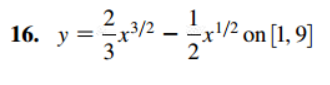 **16.** $y = \frac{2}{3}x^{3/2} - \frac{1}{2}x^{1/2}$ on $[1, 9]$